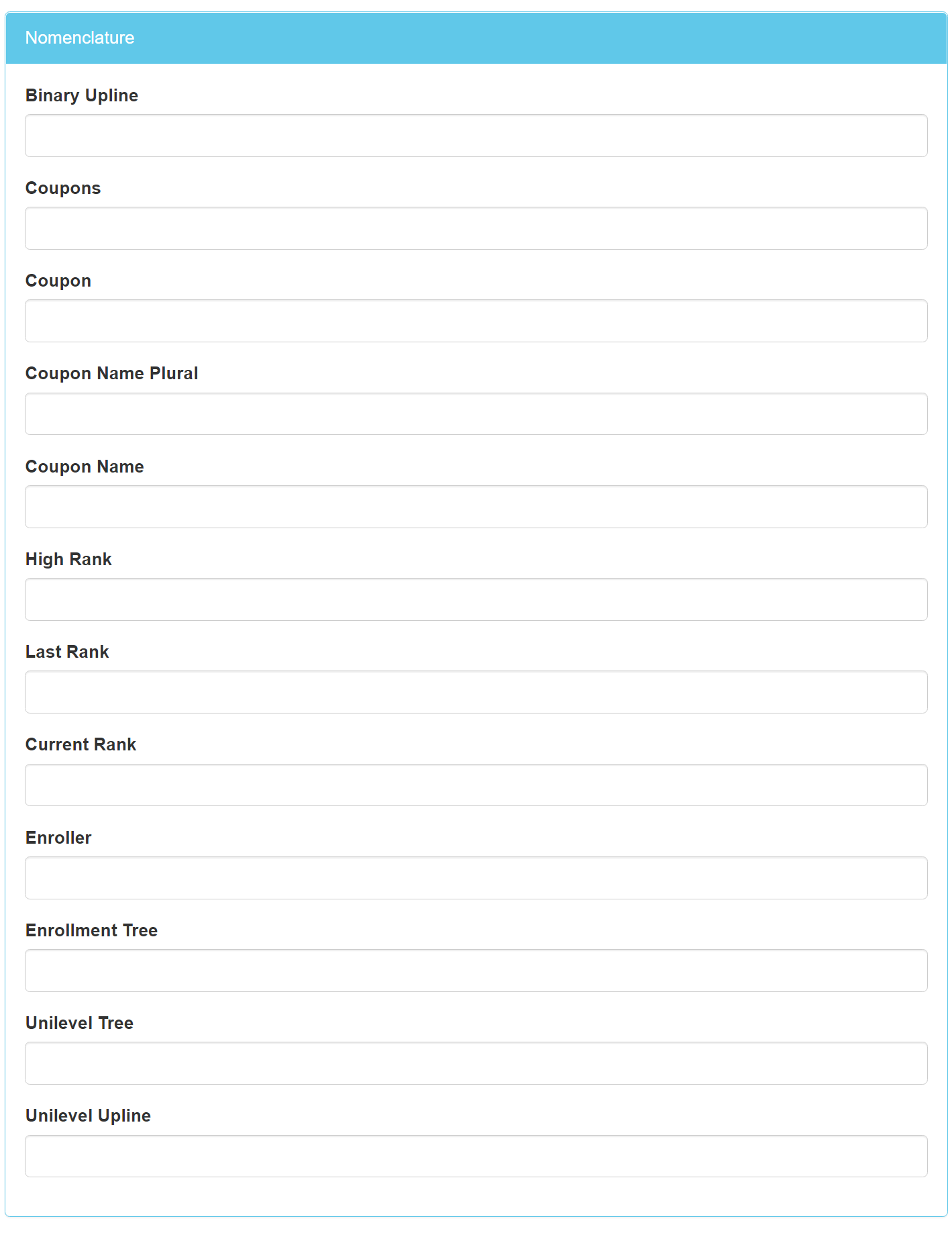 Nomenclature

Binary Upline

Coupons

Coupon

Coupon Name Plural

Coupon Name

High Rank

Last Rank

Current Rank

Enroller

Enrollment Tree

Unilevel Tree

Unilevel Upline